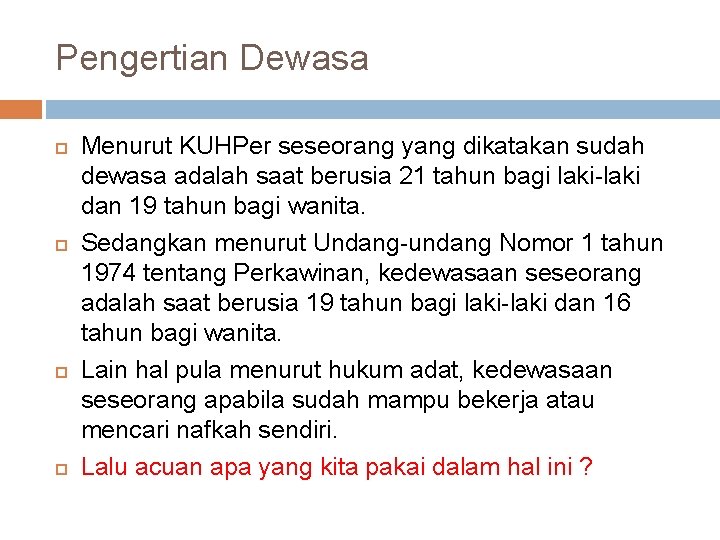 Pengertian Dewasa

Menurut KUHPer seseorang yang dikatakan sudah dewasa adalah saat berusia 21 tahun bagi laki-laki dan 19 tahun bagi wanita.

Sedangkan menurut Undang-undang Nomor 1 tahun 1974 tentang Perkawinan, kedewasaan seseorang adalah saat berusia 19 tahun bagi laki-laki dan 16 tahun bagi wanita.

Lain hal pula menurut hukum adat, kedewasaan seseorang apabila sudah mampu bekerja atau mencari nafkah sendiri.

Lalu acuan apa yang kita pakai dalam hal ini ?